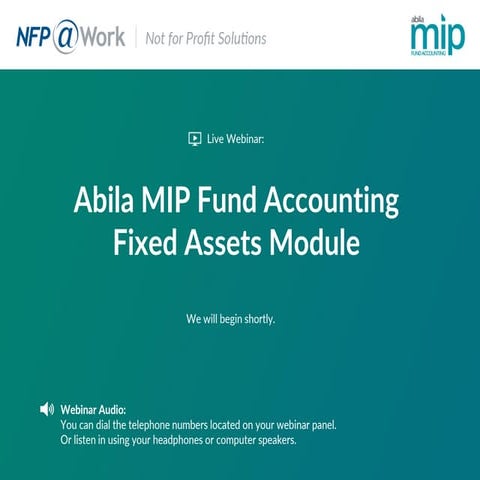 NFP@Work | Not for Profit Solutions

abila mip FUND ACCOUNTING

Live Webinar:

Abila MIP Fund Accounting Fixed Assets Module

We will begin shortly.

Webinar Audio:
You can dial the telephone numbers located on your webinar panel.
Or listen in using your headphones or computer speakers.